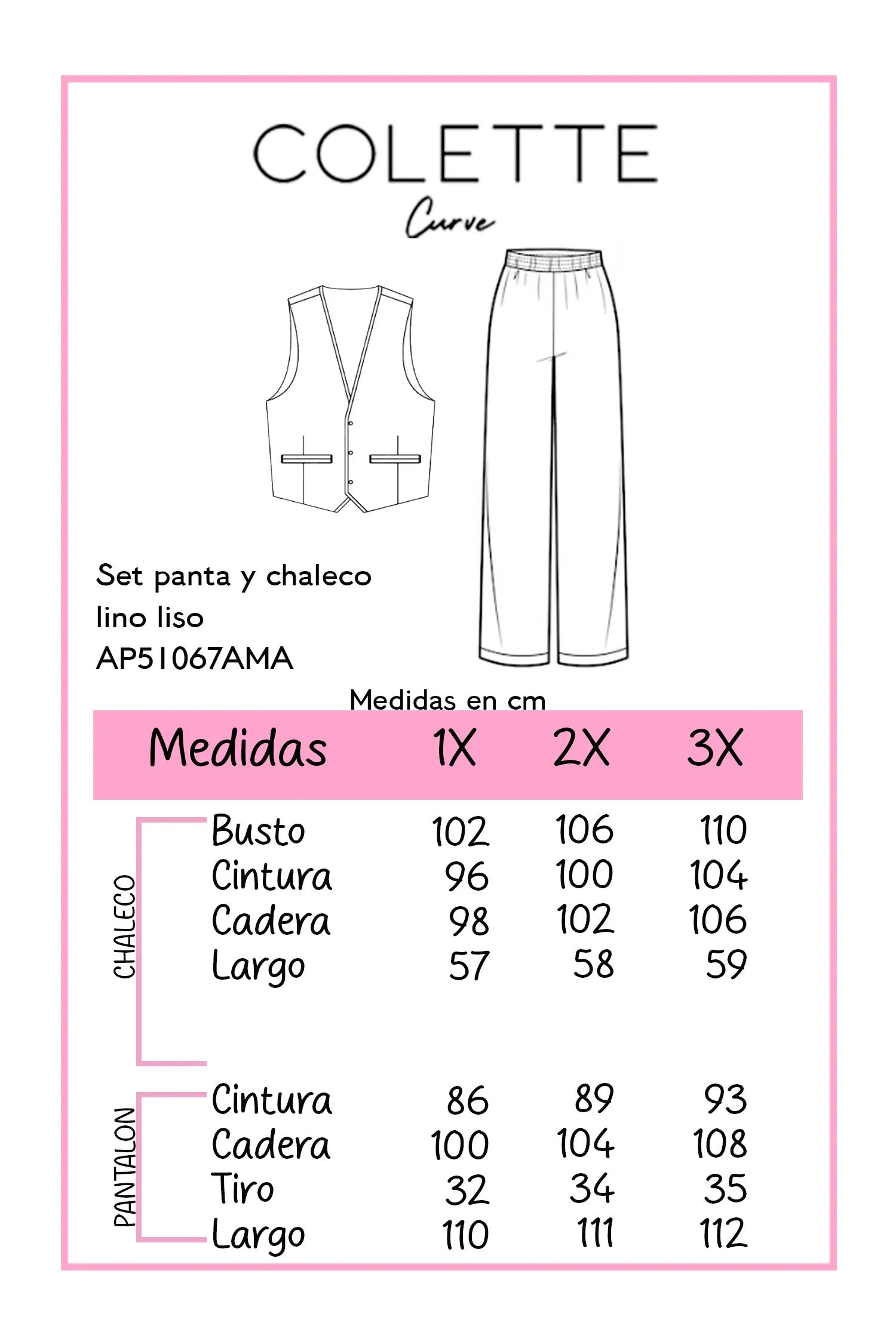 COLETTE
Curve

Set panta y chaleco
lino liso
AP51067AMA

Medidas en cm

| | Medidas | 1X | 2X | 3X |
|---|---|---|---|---|
| CHALECO | Busto | 102 | 106 | 110 |
| | Cintura | 96 | 100 | 104 |
| | Cadera | 98 | 102 | 106 |
| | Largo | 57 | 58 | 59 |
| PANTALON | Cintura | 86 | 89 | 93 |
| | Cadera | 100 | 104 | 108 |
| | Tiro | 32 | 34 | 35 |
| | Largo | 110 | 111 | 112 |